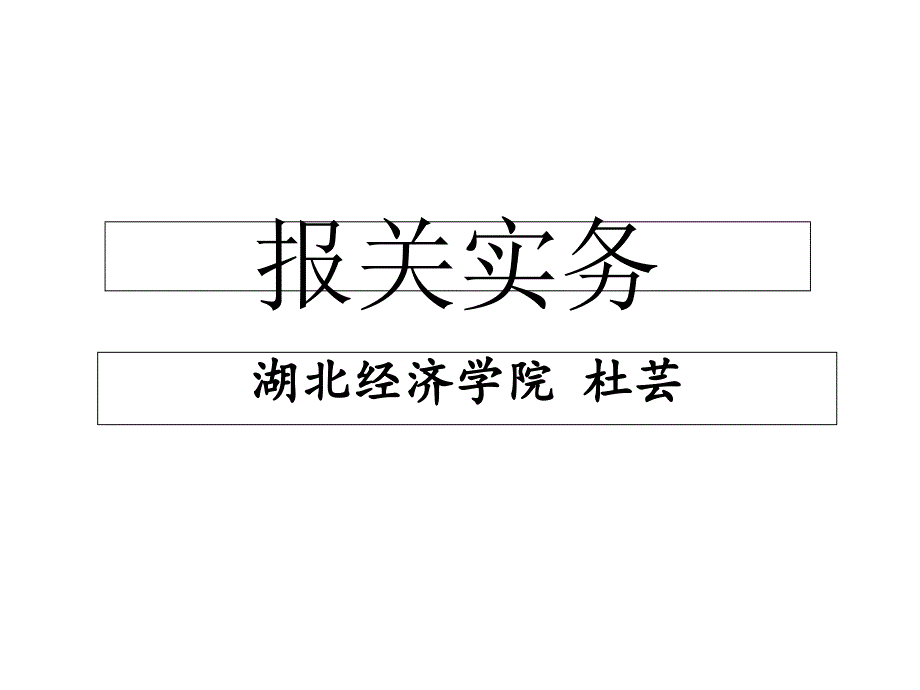 报关实务

湖北经济学院 杜芸